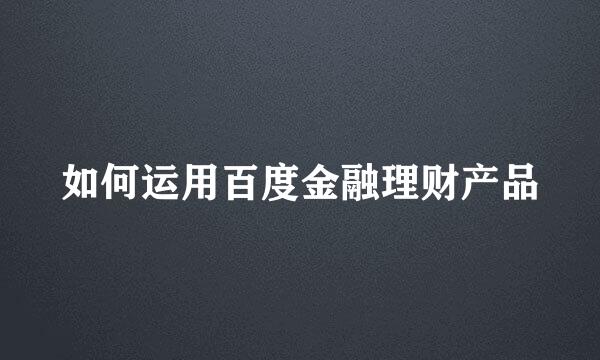 如何运用百度金融理财产品